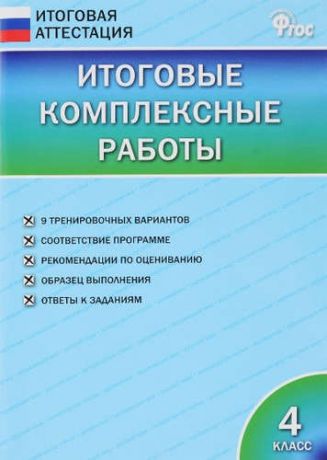 ИТОГОВАЯ АТТЕСТАЦИЯ

ФГОС

ИТОГОВЫЕ КОМПЛЕКСНЫЕ РАБОТЫ

9 ТРЕНИРОВОЧНЫХ ВАРИАНТОВ
СООТВЕТСТВИЕ ПРОГРАММЕ
РЕКОМЕНДАЦИИ ПО ОЦЕНИВАНИЮ
ОБРАЗЕЦ ВЫПОЛНЕНИЯ
ОТВЕТЫ К ЗАДАНИЯМ

4 КЛАСС